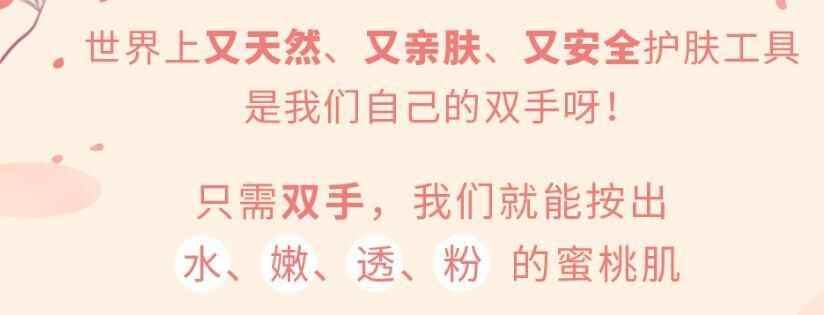 世界上又天然、又亲肤、又安全护肤工具
是我们自己的双手呀！

只需双手，我们就能按出
水、嫩、透、粉 的蜜桃肌